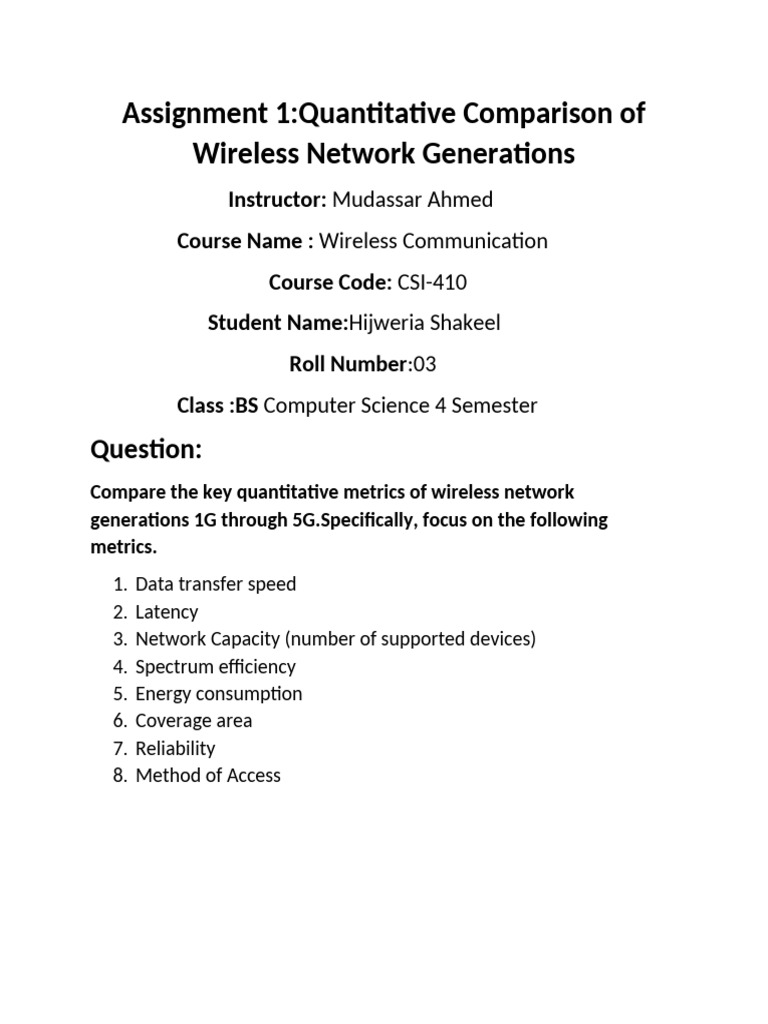 Assignment 1:Quantitative Comparison of Wireless Network Generations

Instructor: Mudassar Ahmed

Course Name : Wireless Communication

Course Code: CSI-410

Student Name:Hijweria Shakeel

Roll Number:03

Class :BS Computer Science 4 Semester

Question:

Compare the key quantitative metrics of wireless network generations 1G through 5G.Specifically, focus on the following metrics.

1. Data transfer speed
2. Latency
3. Network Capacity (number of supported devices)
4. Spectrum efficiency
5. Energy consumption
6. Coverage area
7. Reliability
8. Method of Access